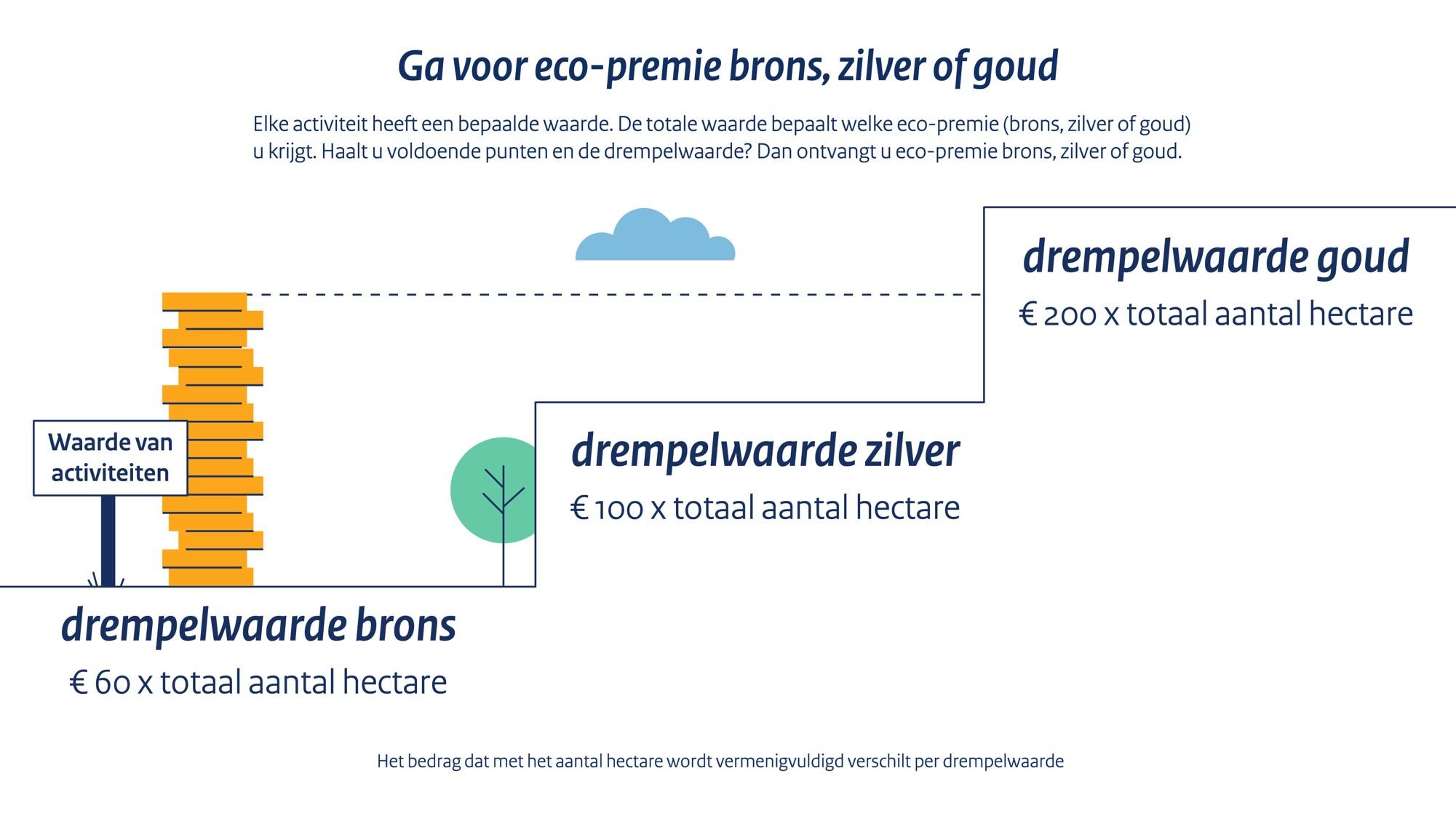 Ga voor eco-premie brons, zilver of goud

Elke activiteit heeft een bepaalde waarde. De totale waarde bepaalt welke eco-premie (brons, zilver of goud) u krijgt. Haalt u voldoende punten en de drempelwaarde? Dan ontvangt u eco-premie brons, zilver of goud.

drempelwaarde goud

€ 200 x totaal aantal hectare

Waarde van activiteiten

drempelwaarde zilver

€ 100 x totaal aantal hectare

drempelwaarde brons

€ 60 x totaal aantal hectare

Het bedrag dat met het aantal hectare wordt vermenigvuldigd verschilt per drempelwaarde